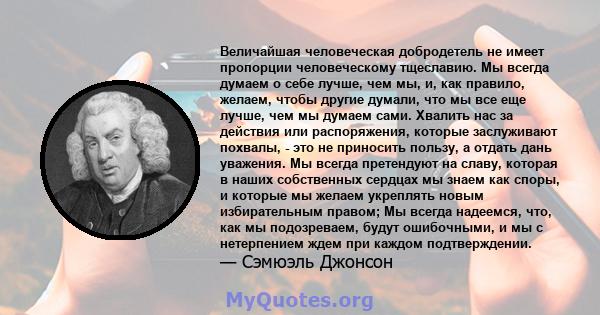 Величайшая человеческая добродетель не имеет пропорции человеческому тщеславию. Мы всегда думаем о себе лучше, чем мы, и, как правило, желаем, чтобы другие думали, что мы все еще лучше, чем мы думаем сами. Хвалить нас за действия или распоряжения, которые заслуживают похвалы, - это не приносить пользу, а отдать дань уважения. Мы всегда претендуют на славу, которая в наших собственных сердцах мы знаем как споры, и которые мы желаем укреплять новым избирательным правом; Мы всегда надеемся, что, как мы подозреваем, будут ошибочными, и мы с нетерпением ждем при каждом подтверждении.
— Сэмюэль Джонсон

MyQuotes.org